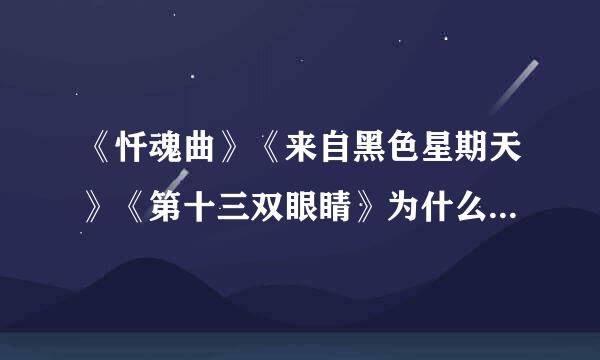 《忏魂曲》《来自黑色星期天》《第十三双眼睛》为什么...